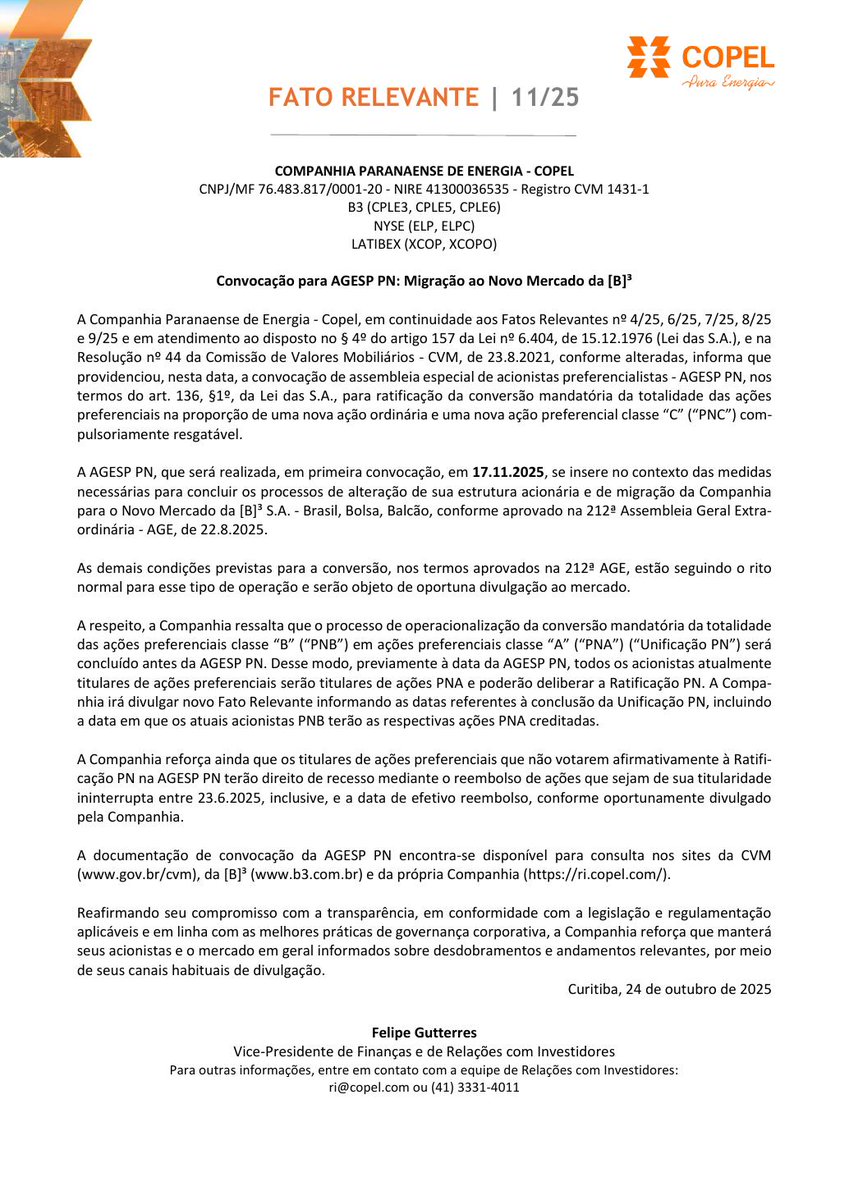 COPEL
Pura Energia

FATO RELEVANTE | 11/25

COMPANHIA PARANAENSE DE ENERGIA - COPEL
CNPJ/MF 76.483.817/0001-20 - NIRE 41300036535 - Registro CVM 1431-1
B3 (CPLE3, CPLE5, CPLE6)
NYSE (ELP, ELPC)
LATIBEX (XCOP, XCOPO)

Convocação para AGESP PN: Migração ao Novo Mercado da [B]³

A Companhia Paranaense de Energia - Copel, em continuidade aos Fatos Relevantes nº 4/25, 6/25, 7/25, 8/25 e 9/25 e em atendimento ao disposto no § 4º do artigo 157 da Lei nº 6.404, de 15.12.1976 (Lei das S.A.), e na Resolução nº 44 da Comissão de Valores Mobiliários - CVM, de 23.8.2021, conforme alteradas, informa que providenciou, nesta data, a convocação de assembleia especial de acionistas preferencialistas - AGESP PN, nos termos do art. 136, §1º, da Lei das S.A., para ratificação da conversão mandatória da totalidade das ações preferenciais na proporção de uma nova ação ordinária e uma nova ação preferencial classe “C” (“PNC”) compulsoriamente resgatável.

A AGESP PN, que será realizada, em primeira convocação, em 17.11.2025, se insere no contexto das medidas necessárias para concluir os processos de alteração de sua estrutura acionária e de migração da Companhia para o Novo Mercado da [B]³ S.A. - Brasil, Bolsa, Balcão, conforme aprovado na 212ª Assembleia Geral Extraordinária - AGE, de 22.8.2025.

As demais condições previstas para a conversão, nos termos aprovados na 212ª AGE, estão seguindo o rito normal para esse tipo de operação e serão objeto de oportuna divulgação ao mercado.

A respeito, a Companhia ressalta que o processo de operacionalização da conversão mandatória da totalidade das ações preferenciais classe “B” (“PNB”) em ações preferenciais classe “A” (“PNA”) (“Unificação PN”) será concluído antes da AGESP PN. Desse modo, previamente à data da AGESP PN, todos os acionistas atualmente titulares de ações preferenciais serão titulares de ações PNA e poderão deliberar a Ratificação PN. A Companhia irá divulgar novo Fato Relevante informando as datas referentes à conclusão da Unificação PN, incluindo a data em que os atuais acionistas PNB terão as respectivas ações PNA creditadas.

A Companhia reforça ainda que os titulares de ações preferenciais que não votarem afirmativamente à Ratificação PN na AGESP PN terão direito de recesso mediante o reembolso de ações que sejam de sua titularidade ininterrupta entre 23.6.2025, inclusive, e a data de efetivo reembolso, conforme oportunamente divulgado pela Companhia.

A documentação de convocação da AGESP PN encontra-se disponível para consulta nos sites da CVM (www.gov.br/cvm), da [B]³ (www.b3.com.br) e da própria Companhia (https://ri.copel.com/).

Reafirmando seu compromisso com a transparência, em conformidade com a legislação e regulamentação aplicáveis e em linha com as melhores práticas de governança corporativa, a Companhia reforça que manterá seus acionistas e o mercado em geral informados sobre desdobramentos e andamentos relevantes, por meio de seus canais habituais de divulgação.

Curitiba, 24 de outubro de 2025

Felipe Gutterres
Vice-Presidente de Finanças e de Relações com Investidores
Para outras informações, entre em contato com a equipe de Relações com Investidores:
ri@copel.com ou (41) 3331-4011